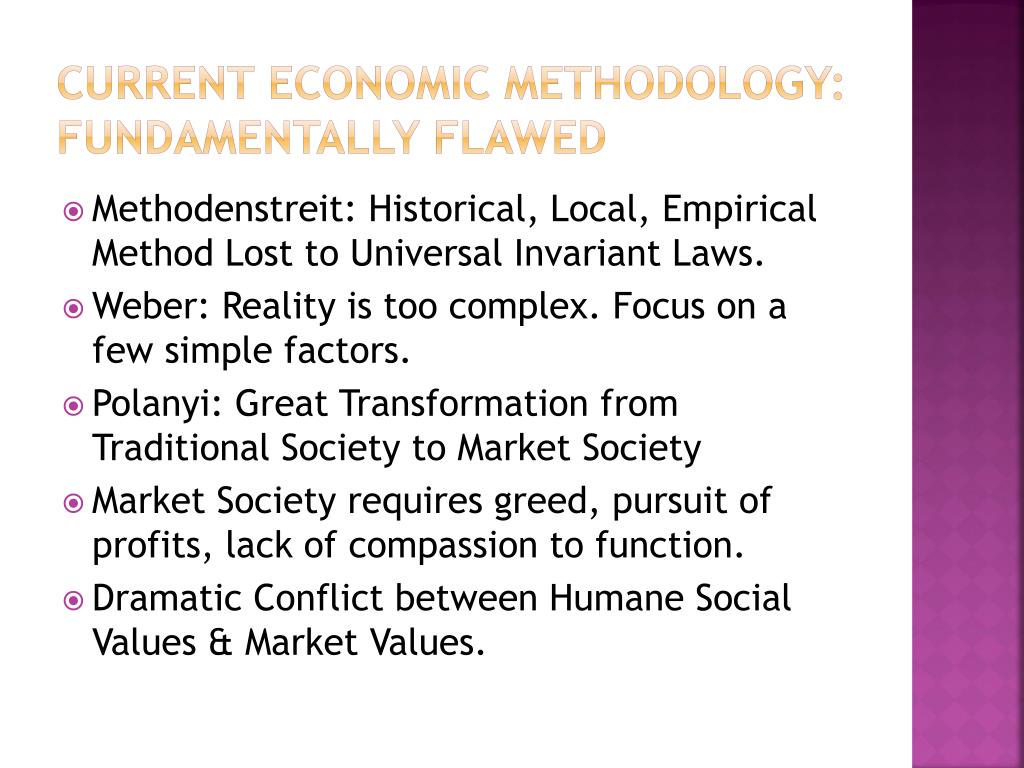 CURRENT ECONOMIC METHODOLOGY: FUNDAMENTALLY FLAWED

Methodenstreit: Historical, Local, Empirical Method Lost to Universal Invariant Laws.

Weber: Reality is too complex. Focus on a few simple factors.

Polanyi: Great Transformation from Traditional Society to Market Society

Market Society requires greed, pursuit of profits, lack of compassion to function.

Dramatic Conflict between Humane Social Values & Market Values.